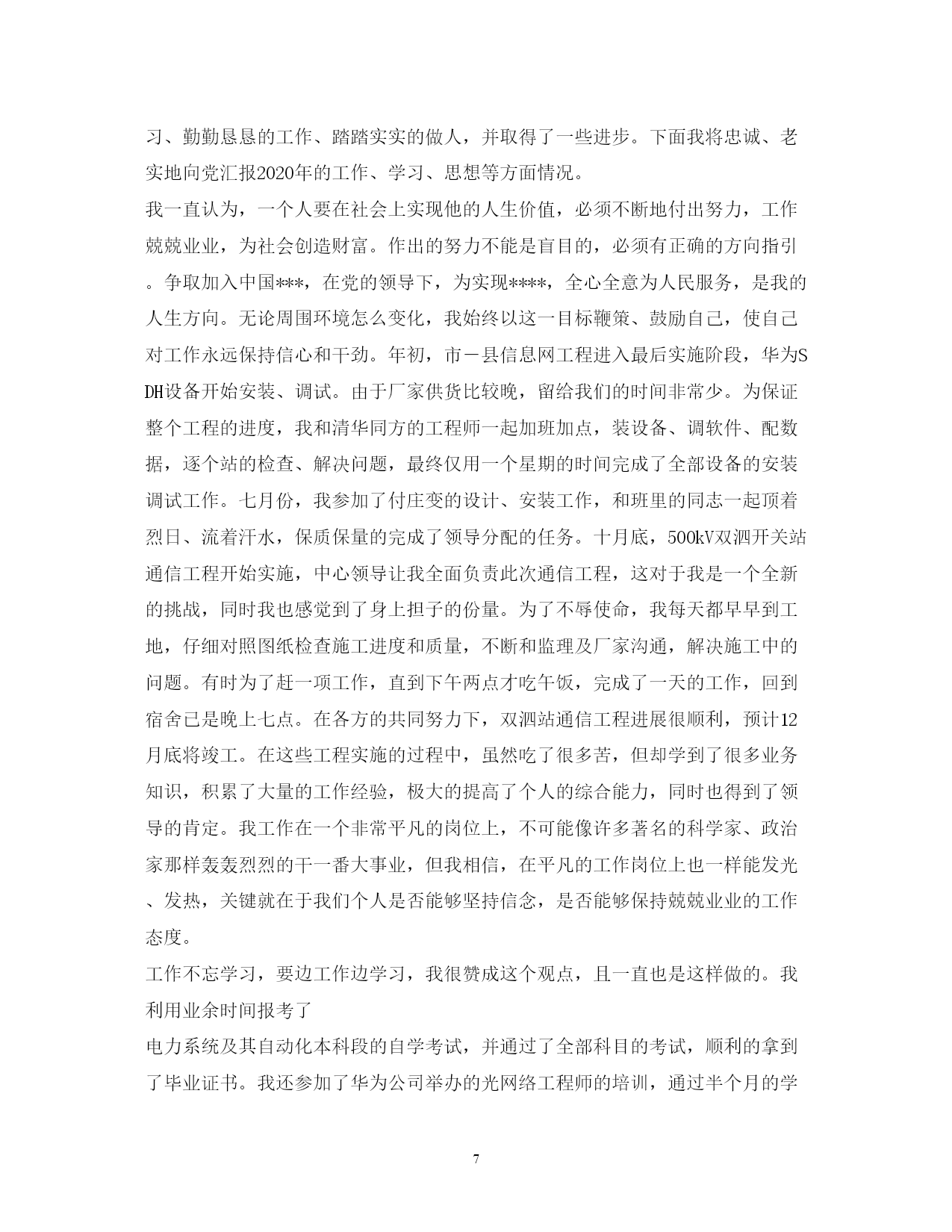 习、勤勤恳恳的工作、踏踏实实的做人，并取得了一些进步。下面我将忠诚、老实地向党汇报2020年的工作、学习、思想等方面情况。

我一直认为，一个人要在社会上实现他的人生价值，必须不断地付出努力，工作兢兢业业，为社会创造财富。作出的努力不能是盲目的，必须有正确的方向指引。争取加入中国***，在党的领导下，为实现****，全心全意为人民服务，是我的人生方向。无论周围环境怎么变化，我始终以这一目标鞭策、鼓励自己，使自己对工作永远保持信心和干劲。年初，市－县信息网工程进入最后实施阶段，华为SDH设备开始安装、调试。由于厂家供货比较晚，留给我们的时间非常少。为保证整个工程的进度，我和清华同方的工程师一起加班加点，装设备、调软件、配数据，逐个站的检查、解决问题，最终仅用一个星期的时间完成了全部设备的安装调试工作。七月份，我参加了付庄变的设计、安装工作，和班里的同志一起顶着烈日、流着汗水，保质保量的完成了领导分配的任务。十月底，500kV双泗开关站通信工程开始实施，中心领导让我全面负责此次通信工程，这对于我是一个全新的挑战，同时我也感觉到了身上担子的份量。为了不辱使命，我每天都早早到工地，仔细对照图纸检查施工进度和质量，不断和监理及厂家沟通，解决施工中的问题。有时为了赶一项工作，直到下午两点才吃午饭，完成了一天的工作，回到宿舍已是晚上七点。在各方的共同努力下，双泗站通信工程进展很顺利，预计12月底将竣工。在这些工程实施的过程中，虽然吃了很多苦，但却学到了很多业务知识，积累了大量的工作经验，极大的提高了个人的综合能力，同时也得到了领导的肯定。我工作在一个非常平凡的岗位上，不可能像许多著名的科学家、政治家那样轰轰烈烈的干一番大事业，但我相信，在平凡的工作岗位上也一样能发光、发热，关键就在于我们个人是否能够坚持信念，是否能够保持兢兢业业的工作态度。

工作不忘学习，要边工作边学习，我很赞成这个观点，且一直也是这样做的。我利用业余时间报考了

电力系统及其自动化本科段的自学考试，并通过了全部科目的考试，顺利的拿到了毕业证书。我还参加了华为公司举办的光网络工程师的培训，通过半个月的学

7